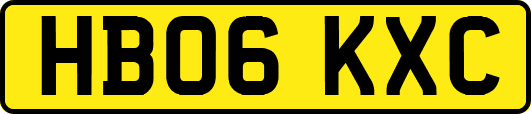 HB06 KXC